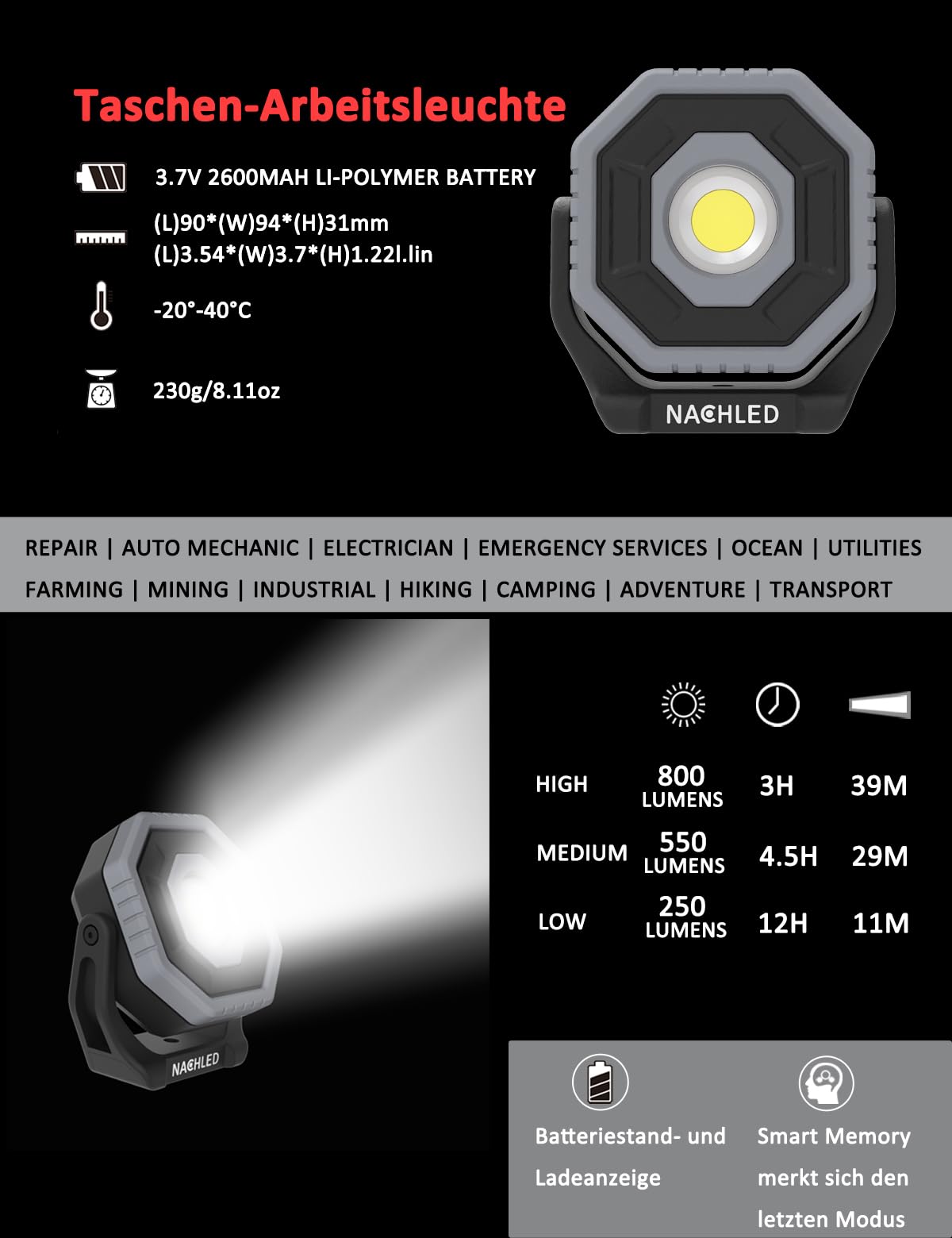 Taschen-Arbeitsleuchte

3.7V 2600MAH LI-POLYMER BATTERY

(L)90*(W)94*(H)31mm
(L)3.54*(W)3.7*(H)1.22l.lin

-20°-40°C

230g/8.11oz

NACHLED

REPAIR | AUTO MECHANIC | ELECTRICIAN | EMERGENCY SERVICES | OCEAN | UTILITIES
FARMING | MINING | INDUSTRIAL | HIKING | CAMPING | ADVENTURE | TRANSPORT

| | | | |
|---|---|---|---|
| HIGH | 800 LUMENS | 3H | 39M |
| MEDIUM | 550 LUMENS | 4.5H | 29M |
| LOW | 250 LUMENS | 12H | 11M |

NACHLED

Batteriestand- und Ladeanzeige

Smart Memory merkt sich den letzten Modus